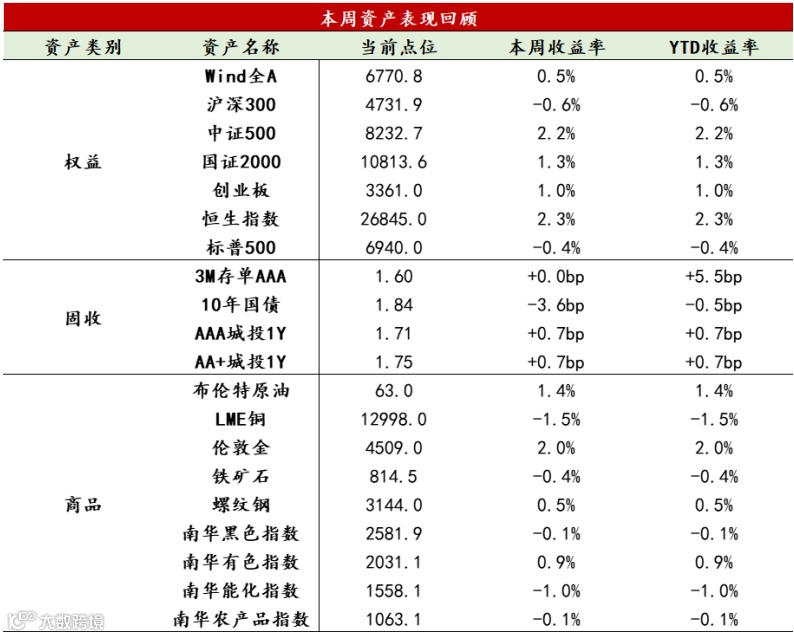 本周资产表现回顾

| 资产类别 | 资产名称 | 当前点位 | 本周收益率 | YTD收益率 |
|---|---|---|---|---|
| 权益 | Wind全A | 6770.8 | 0.5% | 0.5% |
| | 沪深300 | 4731.9 | -0.6% | -0.6% |
| | 中证500 | 8232.7 | 2.2% | 2.2% |
| | 国证2000 | 10813.6 | 1.3% | 1.3% |
| | 创业板 | 3361.0 | 1.0% | 1.0% |
| | 恒生指数 | 26845.0 | 2.3% | 2.3% |
| | 标普500 | 6940.0 | -0.4% | -0.4% |
| 固收 | 3M存单AAA | 1.60 | +0.0bp | +5.5bp |
| | 10年国债 | 1.84 | -3.6bp | -0.5bp |
| | AAA城投1Y | 1.71 | +0.7bp | +0.7bp |
| | AA+城投1Y | 1.75 | +0.7bp | +0.7bp |
| 商品 | 布伦特原油 | 63.0 | 1.4% | 1.4% |
| | LME铜 | 12998.0 | -1.5% | -1.5% |
| | 伦敦金 | 4509.0 | 2.0% | 2.0% |
| | 铁矿石 | 814.5 | -0.4% | -0.4% |
| | 螺纹钢 | 3144.0 | 0.5% | 0.5% |
| | 南华黑色指数 | 2581.9 | -0.1% | -0.1% |
| | 南华有色指数 | 2031.1 | 0.9% | 0.9% |
| | 南华能化指数 | 1558.1 | -1.0% | -1.0% |
| | 南华农产品指数 | 1063.1 | -0.1% | -0.1% |

大数跨境